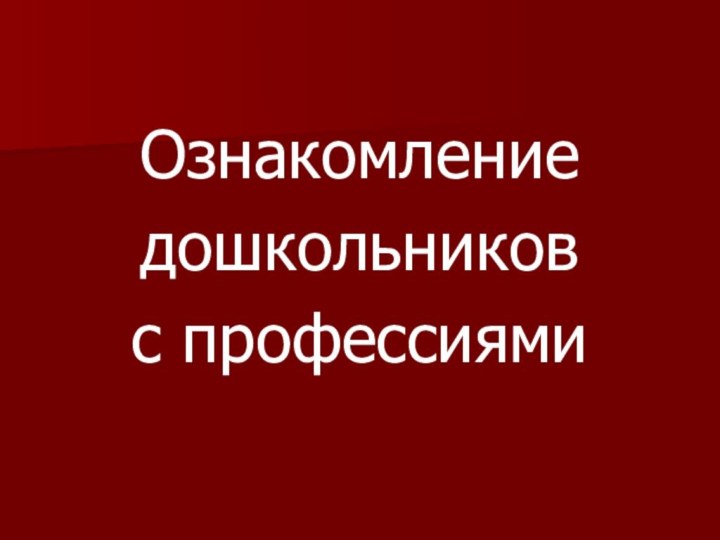 Ознакомление дошкольников с профессиями